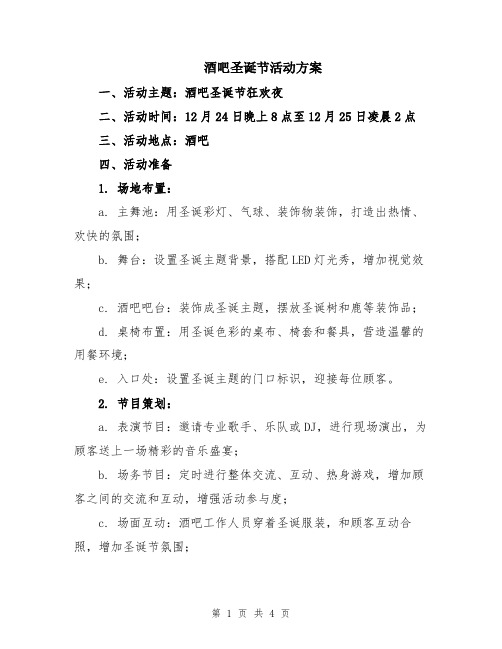 酒吧圣诞节活动方案

一、活动主题：酒吧圣诞节狂欢夜

二、活动时间：12月24日晚上8点至12月25日凌晨2点

三、活动地点：酒吧

四、活动准备

1. 场地布置：

a. 主舞池：用圣诞彩灯、气球、装饰物装饰，打造出热情、欢快的氛围；

b. 舞台：设置圣诞主题背景，搭配LED灯光秀，增加视觉效果；

c. 酒吧吧台：装饰成圣诞主题，摆放圣诞树和鹿等装饰品；

d. 桌椅布置：用圣诞色彩的桌布、椅套和餐具，营造温馨的用餐环境；

e. 入口处：设置圣诞主题的门口标识，迎接每位顾客。

2. 节目策划：

a. 表演节目：邀请专业歌手、乐队或DJ，进行现场演出，为顾客送上一场精彩的音乐盛宴；

b. 场务节目：定时进行整体交流、互动、热身游戏，增加顾客之间的交流和互动，增强活动参与度；

c. 场面互动：酒吧工作人员穿着圣诞服装，和顾客互动合照，增加圣诞节氛围；

第 1 页 共 4 页